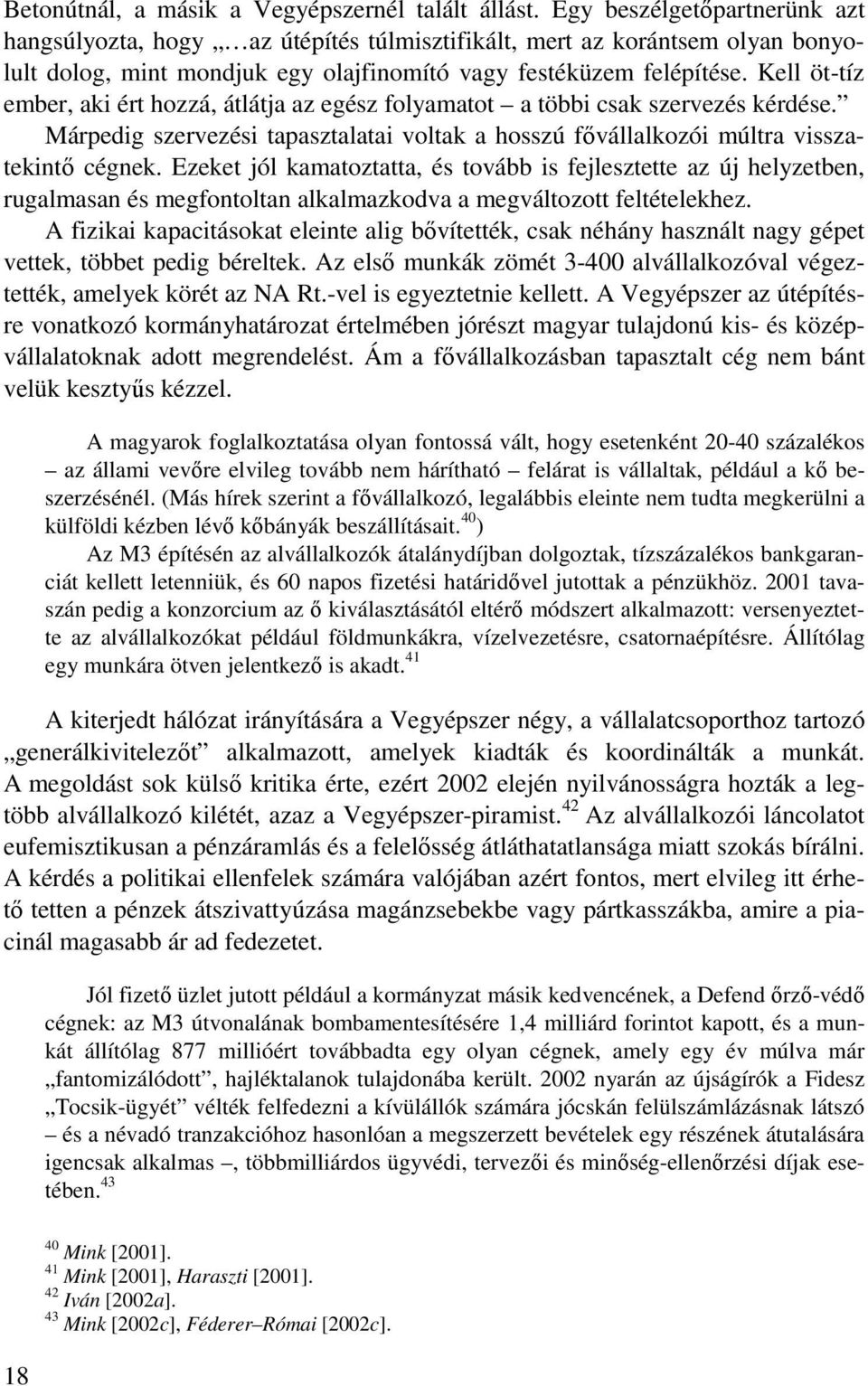 Betonútnál, a másik a Vegyépszernél talált állást. Egy beszélgetőpartnerünk azt hangsúlyozta, hogy „…az útépítés túlmisztifikált, mert az korántsem olyan bonyolult dolog, mint mondjuk egy olajfinomító vagy festéküzem felépítése. Kell öt-tíz ember, aki ért hozzá, átlátja az egész folyamatot – a többi csak szervezés kérdése.” Márpedig szervezési tapasztalatai voltak a hosszú fővállalkozói múltra visszatekintő cégnek. Ezeket jól kamatoztatta, és tovább is fejlesztette az új helyzetben, rugalmasan és megfontoltan alkalmazkodva a megváltozott feltételekhez. A fizikai kapacitásokat eleinte alig bővítették, csak néhány használt nagy gépet vettek, többet pedig béreltek. Az első munkák zömét 3-400 alvállalkozóval végeztették, amelyek körét az NA Rt.-vel is egyeztetnie kellett. A Vegyépszer az útépítésre vonatkozó kormányhatározat értelmében jórészt magyar tulajdonú kis- és középvállalatoknak adott megrendelést. Ám a fővállalkozásban tapasztalt cég nem bánt velük kesztyűs kézzel.

A magyarok foglalkoztatása olyan fontossá vált, hogy esetenként 20-40 százalékos – az állami vevőre elvileg tovább nem hárítható – felárat is vállaltak, például a kő beszerzésénél. (Más hírek szerint a fővállalkozó, legalábbis eleinte nem tudta megkerülni a külföldi kézben lévő kőbányák beszállításait.$^{40}$)

Az M3 építésén az alvállalkozók átalánydíjban dolgoztak, tízszázalékos bankgaranciát kellett letenniük, és 60 napos fizetési határidővel jutottak a pénzükhöz. 2001 tavaszán pedig a konzorcium az ő kiválasztásától eltérő módszert alkalmazott: versenyeztette az alvállalkozókat például földmunkákra, vízelvezetésre, csatornaépítésre. Állítólag egy munkára ötven jelentkező is akadt.$^{41}$

A kiterjedt hálózat irányítására a Vegyépszer négy, a vállalatcsoporthoz tartozó „generálkivitelezőt” alkalmazott, amelyek kiadták és koordinálták a munkát. A megoldást sok külső kritika érte, ezért 2002 elején nyilvánosságra hozták a legtöbb alvállalkozó kilétét, azaz a Vegyépszer-piramist.$^{42}$ Az alvállalkozói láncolatot eufemisztikusan a pénzáramlás és a felelősség átláthatatlansága miatt szokás bírálni. A kérdés a politikai ellenfelek számára valójában azért fontos, mert elvileg itt érhető tetten a pénzek átszivattyúzása magánzsebekbe vagy pártkasszákba, amire a piacinál magasabb ár ad fedezetet.

Jól fizető üzlet jutott például a kormányzat másik kedvencének, a Defend őrző-védő cégnek: az M3 útvonalának bombamentesítésére 1,4 milliárd forintot kapott, és a munkát állítólag 877 millióért továbbadta egy olyan cégnek, amely egy év múlva már „fantomizálódott”, hajléktalanok tulajdonába került. 2002 nyarán az újságírók a Fidesz „Tocsik-ügyét” vélték felfedezni a kívülállók számára jócskán felülszámlázásnak látszó – és a névadó tranzakcióhoz hasonlóan a megszerzett bevételek egy részének átutalására igencsak alkalmas –, többmilliárdos ügyvédi, tervezői és minőség-ellenőrzési díjak esetében.$^{43}$

$^{40}$ Mink [2001].
$^{41}$ Mink [2001], Haraszti [2001].
$^{42}$ Iván [2002a].
$^{43}$ Mink [2002c], Féderer–Római [2002c].

18